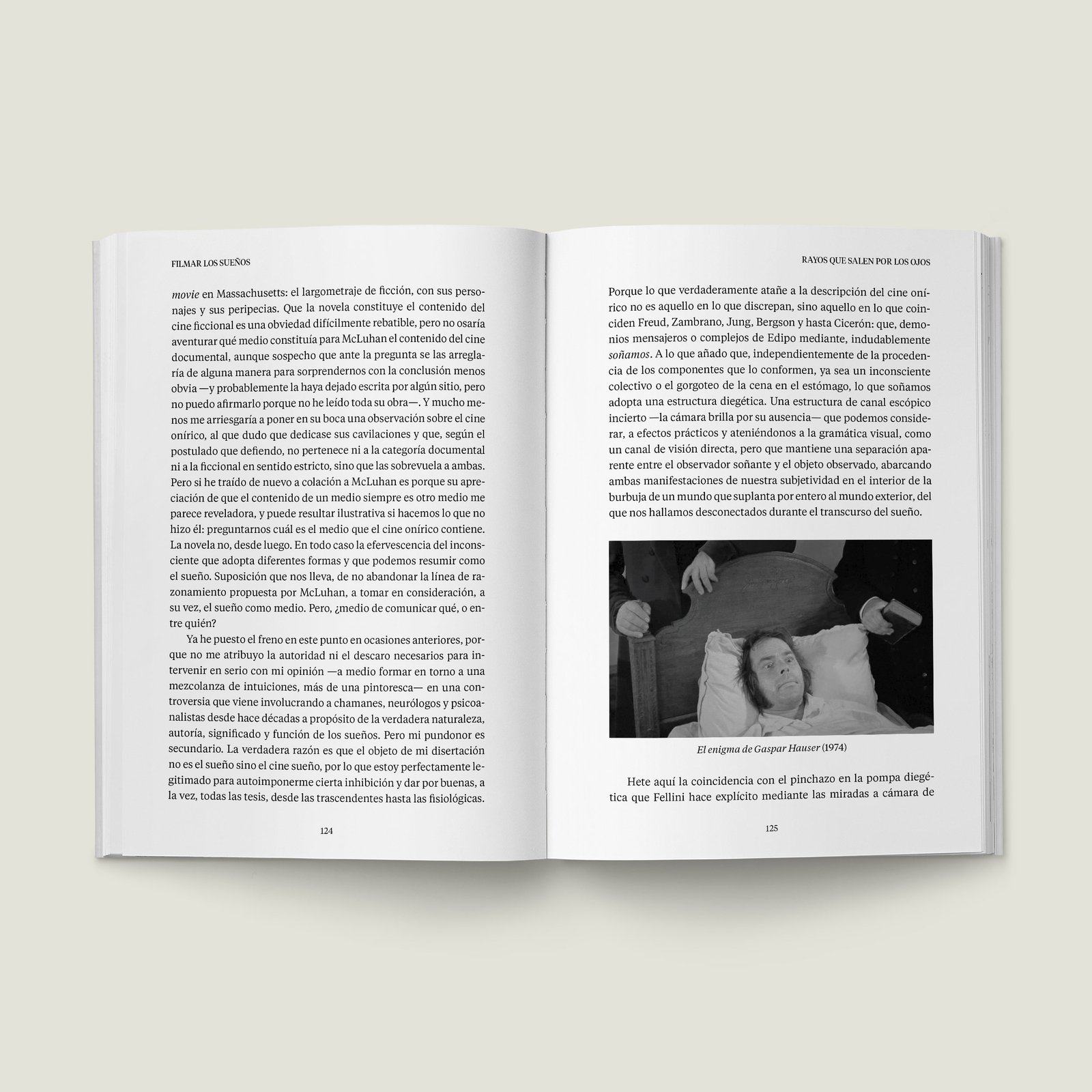 FILMAR LOS SUEÑOS

movie en Massachusetts: el largometraje de ficción, con sus personajes y sus peripecias. Que la novela constituye el contenido del cine ficcional es una obviedad difícilmente rebatible, pero no osaría aventurar qué medio constituía para McLuhan el contenido del cine documental, aunque sospecho que ante la pregunta se las arreglaría de alguna manera para sorprendernos con la conclusión menos obvia —y probablemente la haya dejado escrita por algún sitio, pero no puedo afirmarlo porque no he leído toda su obra—. Y mucho menos me arriesgaría a poner en su boca una observación sobre el cine onírico, al que dudo que dedicase sus cavilaciones y que, según el postulado que defiendo, no pertenece ni a la categoría documental ni a la ficcional en sentido estricto, sino que las sobrevuela a ambas. Pero si he traído de nuevo a colación a McLuhan es porque su apreciación de que el contenido de un medio siempre es otro medio me parece reveladora, y puede resultar ilustrativa si hacemos lo que no hizo él: preguntarnos cuál es el medio que el cine onírico contiene. La novela no, desde luego. En todo caso la efervescencia del inconsciente que adopta diferentes formas y que podemos resumir como el sueño. Suposición que nos lleva, de no abandonar la línea de razonamiento propuesta por McLuhan, a tomar en consideración, a su vez, el sueño como medio. Pero, ¿medio de comunicar qué, o entre quién?

Ya he puesto el freno en este punto en ocasiones anteriores, porque no me atribuyo la autoridad ni el descaro necesarios para intervenir en serio con mi opinión —a medio formar en torno a una mezcolanza de intuiciones, más de una pintoresca— en una controversia que viene involucrando a chamanes, neurólogos y psicoanalistas desde hace décadas a propósito de la verdadera naturaleza, autoría, significado y función de los sueños. Pero mi pundonor es secundario. La verdadera razón es que el objeto de mi disertación no es el sueño sino el cine sueño, por lo que estoy perfectamente legitimado para autoimponerme cierta inhibición y dar por buenas, a la vez, todas las tesis, desde las trascendentes hasta las fisiológicas.

124

RAYOS QUE SALEN POR LOS OJOS

Porque lo que verdaderamente atañe a la descripción del cine onírico no es aquello en lo que discrepan, sino aquello en lo que coinciden Freud, Zambrano, Jung, Bergson y hasta Cicerón: que, demonios mensajeros o complejos de Edipo mediante, indudablemente soñamos. A lo que añado que, independientemente de la procedencia de los componentes que lo conformen, ya sea un inconsciente colectivo o el gorgoteo de la cena en el estómago, lo que soñamos adopta una estructura diegética. Una estructura de canal escópico incierto —la cámara brilla por su ausencia— que podemos considerar, a efectos prácticos y ateniéndonos a la gramática visual, como un canal de visión directa, pero que mantiene una separación aparente entre el observador soñante y el objeto observado, abarcando ambas manifestaciones de nuestra subjetividad en el interior de la burbuja de un mundo que suplanta por entero al mundo exterior, del que nos hallamos desconectados durante el transcurso del sueño.

El enigma de Gaspar Hauser (1974)

Hete aquí la coincidencia con el pinchazo en la pompa diegética que Fellini hace explícito mediante las miradas a cámara de

125